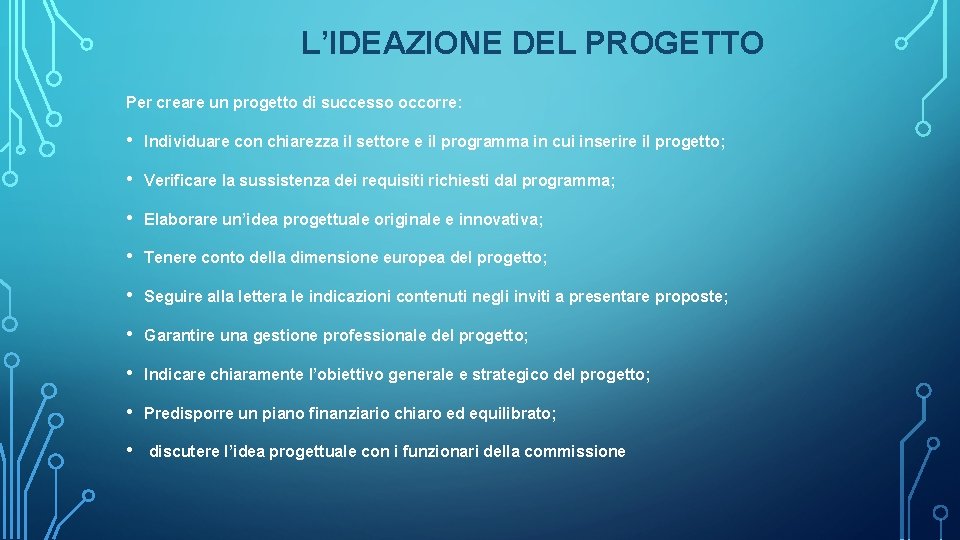 L'IDEAZIONE DEL PROGETTO

Per creare un progetto di successo occorre:

• Individuare con chiarezza il settore e il programma in cui inserire il progetto;

• Verificare la sussistenza dei requisiti richiesti dal programma;

• Elaborare un'idea progettuale originale e innovativa;

• Tenere conto della dimensione europea del progetto;

• Seguire alla lettera le indicazioni contenuti negli inviti a presentare proposte;

• Garantire una gestione professionale del progetto;

• Indicare chiaramente l'obiettivo generale e strategico del progetto;

• Predisporre un piano finanziario chiaro ed equilibrato;

• discutere l'idea progettuale con i funzionari della commissione